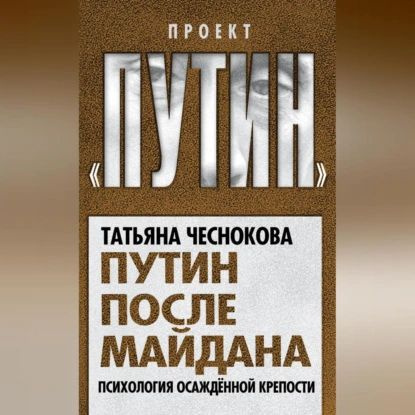 ПРОЕКТ
«ПУТИН»

ТАТЬЯНА ЧЕСНОКОВА
ПУТИН ПОСЛЕ МАЙДАНА
ПСИХОЛОГИЯ ОСАЖДЁННОЙ КРЕПОСТИ